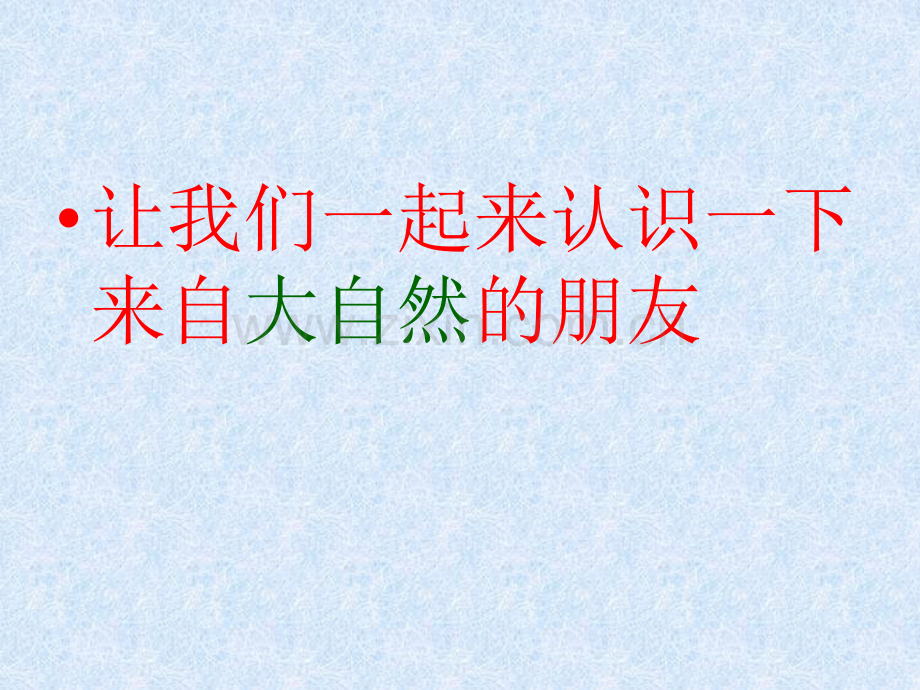 • 让我们一起来认识一下来自大自然的朋友